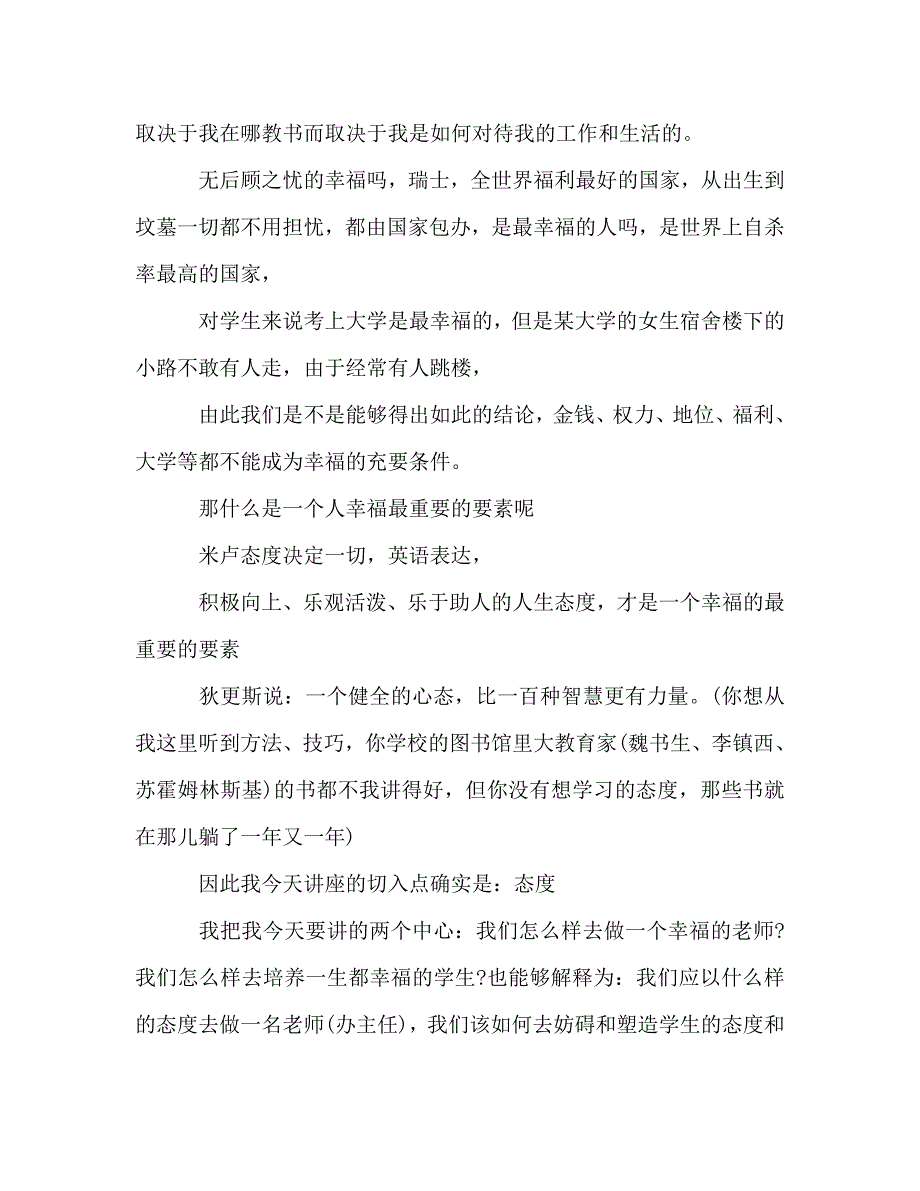 取决于我在哪教书而取决于我是如何对待我的工作和生活的。

无后顾之忧的幸福吗，瑞士，全世界福利最好的国家，从出生到坟墓一切都不用担忧，都由国家包办，是最幸福的人吗，是世界上自杀率最高的国家，

对学生来说考上大学是最幸福的，但是某大学的女生宿舍楼下的小路不敢有人走，由于经常有人跳楼，

由此我们是不是能够得出如此的结论，金钱、权力、地位、福利、大学等都不能成为幸福的充要条件。

那什么是一个人幸福最重要的要素呢

米卢态度决定一切，英语表达，

积极向上、乐观活泼、乐于助人的人生态度，才是一个幸福的最重要的要素

狄更斯说：一个健全的心态，比一百种智慧更有力量。(你想从我这里听到方法、技巧，你学校的图书馆里大教育家(魏书生、李镇西、苏霍姆林斯基)的书都不我讲得好，但你没有想学习的态度，那些书就在那儿躺了一年又一年)

因此我今天讲座的切入点确实是：态度

我把我今天要讲的两个中心：我们怎么样去做一个幸福的老师?我们怎么样去培养一生都幸福的学生?也能够解释为：我们应以什么样的态度去做一名老师(办主任)，我们该如何去妨碍和塑造学生的态度和